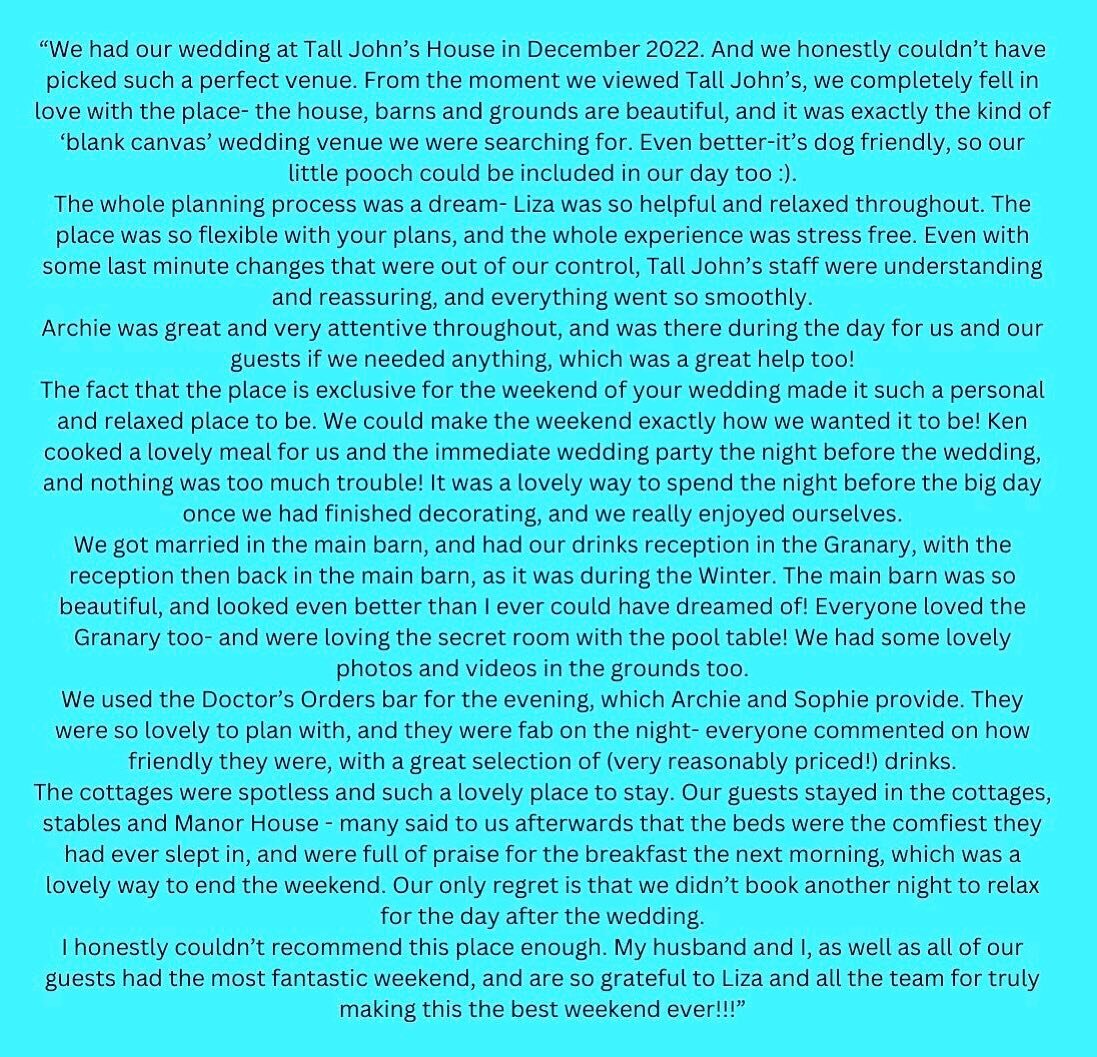 “We had our wedding at Tall John’s House in December 2022. And we honestly couldn’t have picked such a perfect venue. From the moment we viewed Tall John’s, we completely fell in love with the place- the house, barns and grounds are beautiful, and it was exactly the kind of ‘blank canvas’ wedding venue we were searching for. Even better-it’s dog friendly, so our little pooch could be included in our day too :).
The whole planning process was a dream- Liza was so helpful and relaxed throughout. The place was so flexible with your plans, and the whole experience was stress free. Even with some last minute changes that were out of our control, Tall John’s staff were understanding and reassuring, and everything went so smoothly.
Archie was great and very attentive throughout, and was there during the day for us and our guests if we needed anything, which was a great help too!
The fact that the place is exclusive for the weekend of your wedding made it such a personal and relaxed place to be. We could make the weekend exactly how we wanted it to be! Ken cooked a lovely meal for us and the immediate wedding party the night before the wedding, and nothing was too much trouble! It was a lovely way to spend the night before the big day once we had finished decorating, and we really enjoyed ourselves.
We got married in the main barn, and had our drinks reception in the Granary, with the reception then back in the main barn, as it was during the Winter. The main barn was so beautiful, and looked even better than I ever could have dreamed of! Everyone loved the Granary too- and were loving the secret room with the pool table! We had some lovely photos and videos in the grounds too.
We used the Doctor’s Orders bar for the evening, which Archie and Sophie provide. They were so lovely to plan with, and they were fab on the night- everyone commented on how friendly they were, with a great selection of (very reasonably priced!) drinks.
The cottages were spotless and such a lovely place to stay. Our guests stayed in the cottages, stables and Manor House - many said to us afterwards that the beds were the comfiest they had ever slept in, and were full of praise for the breakfast the next morning, which was a lovely way to end the weekend. Our only regret is that we didn’t book another night to relax for the day after the wedding.
I honestly couldn’t recommend this place enough. My husband and I, as well as all of our guests had the most fantastic weekend, and are so grateful to Liza and all the team for truly making this the best weekend ever!!!”